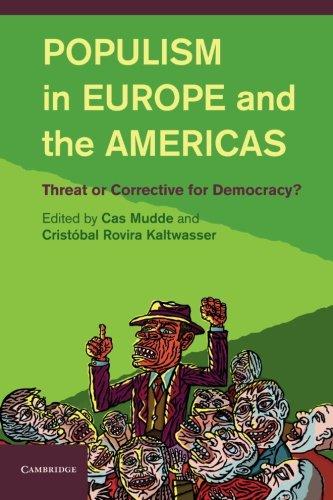 POPULISM in EUROPE and the AMERICAS

Threat or Corrective for Democracy?

Edited by Cas Mudde and Cristóbal Rovira Kaltwasser

CAMBRIDGE